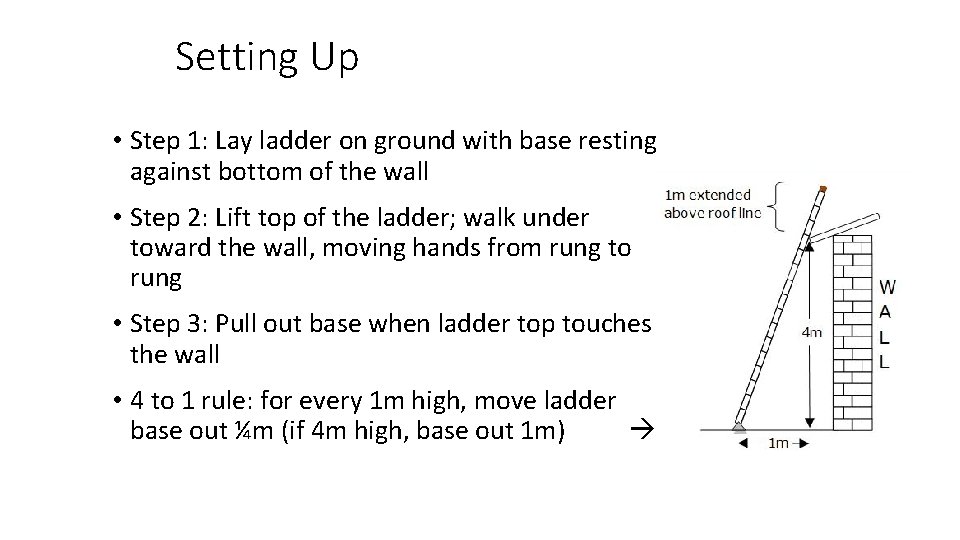 Setting Up

• Step 1: Lay ladder on ground with base resting against bottom of the wall

• Step 2: Lift top of the ladder; walk under toward the wall, moving hands from rung to rung

• Step 3: Pull out base when ladder top touches the wall

• 4 to 1 rule: for every 1m high, move ladder base out ¼m (if 4m high, base out 1m) →

1m extended above roof line

4m

W
A
L
L

1m